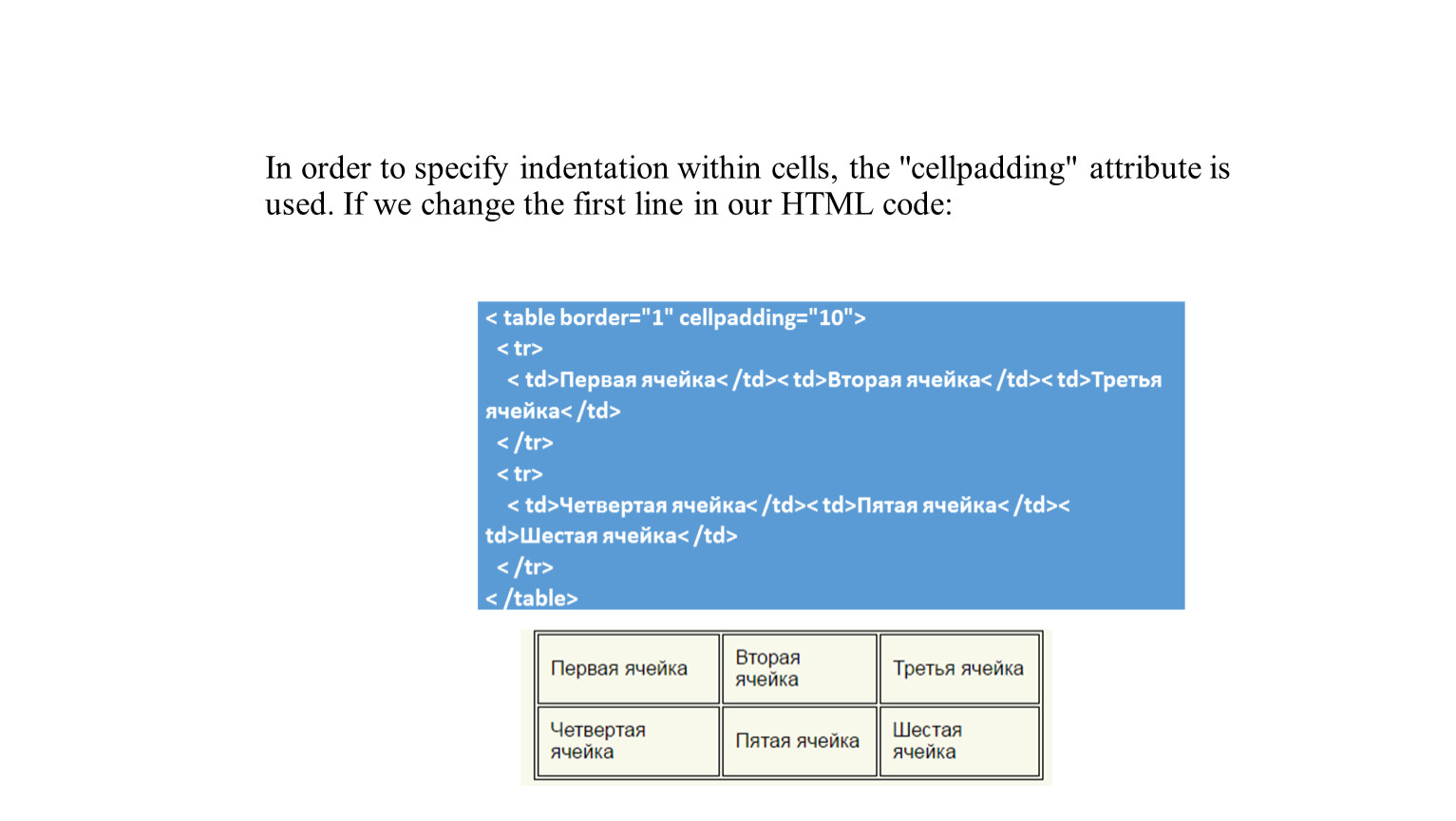 In order to specify indentation within cells, the "cellpadding" attribute is used. If we change the first line in our HTML code:

< table border="1" cellpadding="10">
< tr>
< td>Первая ячейка< /td>< td>Вторая ячейка< /td>< td>Третья ячейка< /td>
< /tr>
< tr>
< td>Четвертая ячейка< /td>< td>Пятая ячейка< /td>< td>Шестая ячейка< /td>
< /tr>
< /table>

| Первая ячейка | Вторая ячейка | Третья ячейка |
|---|---|---|
| Четвертая ячейка | Пятая ячейка | Шестая ячейка |